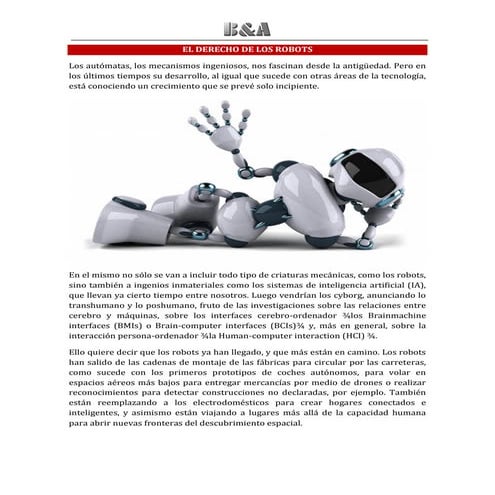 B&A

EL DERECHO DE LOS ROBOTS

Los autómatas, los mecanismos ingeniosos, nos fascinan desde la antigüedad. Pero en los últimos tiempos su desarrollo, al igual que sucede con otras áreas de la tecnología, está conociendo un crecimiento que se prevé solo incipiente.

En el mismo no sólo se van a incluir todo tipo de criaturas mecánicas, como los robots, sino también a ingenios inmateriales como los sistemas de inteligencia artificial (IA), que llevan ya cierto tiempo entre nosotros. Luego vendrían los cyborg, anunciando lo transhumano y lo poshumano, fruto de las investigaciones sobre las relaciones entre cerebro y máquinas, sobre los interfaces cerebro-ordenador ¾los Brainmachine interfaces (BMIs) o Brain-computer interfaces (BCIs)¾ y, más en general, sobre la interacción persona-ordenador ¾la Human-computer interaction (HCI) ¾.

Ello quiere decir que los robots ya han llegado, y que más están en camino. Los robots han salido de las cadenas de montaje de las fábricas para circular por las carreteras, como sucede con los primeros prototipos de coches autónomos, para volar en espacios aéreos más bajos para entregar mercancías por medio de drones o realizar reconocimientos para detectar construcciones no declaradas, por ejemplo. También están reemplazando a los electrodomésticos para crear hogares conectados e inteligentes, y asimismo están viajando a lugares más allá de la capacidad humana para abrir nuevas fronteras del descubrimiento espacial.